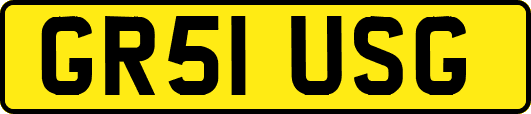 GR51 USG